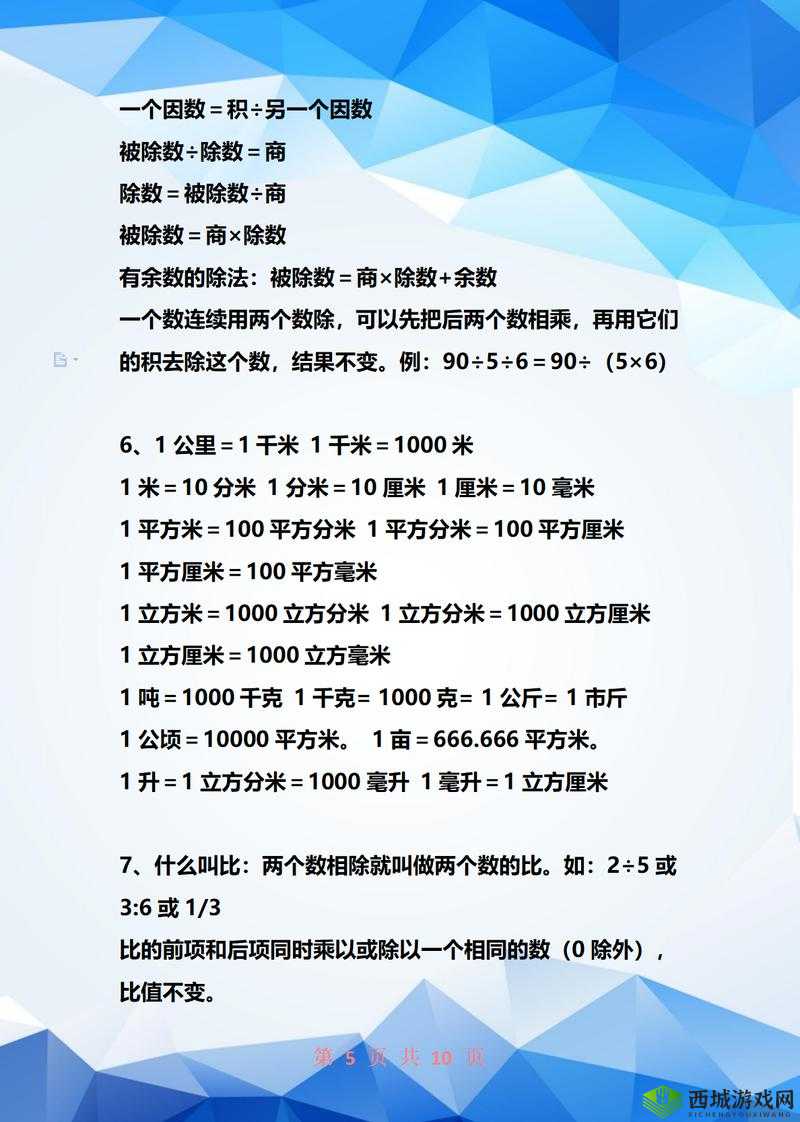 一个因数＝积÷另一个因数
被除数÷除数＝商
除数＝被除数÷商
被除数＝商×除数
有余数的除法：被除数＝商×除数+余数
一个数连续用两个数除，可以先把后两个数相乘，再用它们的积去除这个数，结果不变。例：90÷5÷6＝90÷（5×6）

6、1 公里＝1 千米 1 千米＝1000 米
1 米＝10 分米 1 分米＝10 厘米 1 厘米＝10 毫米
1 平方米＝100 平方分米 1 平方分米＝100 平方厘米
1 平方厘米＝100 平方毫米
1 立方米＝1000 立方分米 1 立方分米＝1000 立方厘米
1 立方厘米＝1000 立方毫米
1 吨＝1000 千克 1 千克= 1000 克= 1 公斤= 1 市斤
1 公顷＝10000 平方米。 1 亩＝666.666 平方米。
1 升＝1 立方分米＝1000 毫升 1 毫升＝1 立方厘米

7、什么叫比：两个数相除就叫做两个数的比。如：2÷5 或 3:6 或 1/3
比的前项和后项同时乘以或除以一个相同的数（0 除外），比值不变。

第 5 页 共 10 页

西城游戏网
XICHENGYOUXIWANG